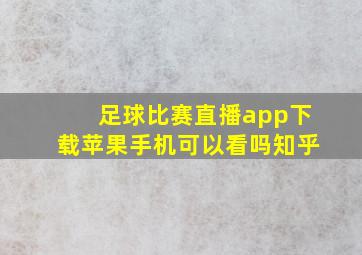 足球比赛直播app下载苹果手机可以看吗知乎